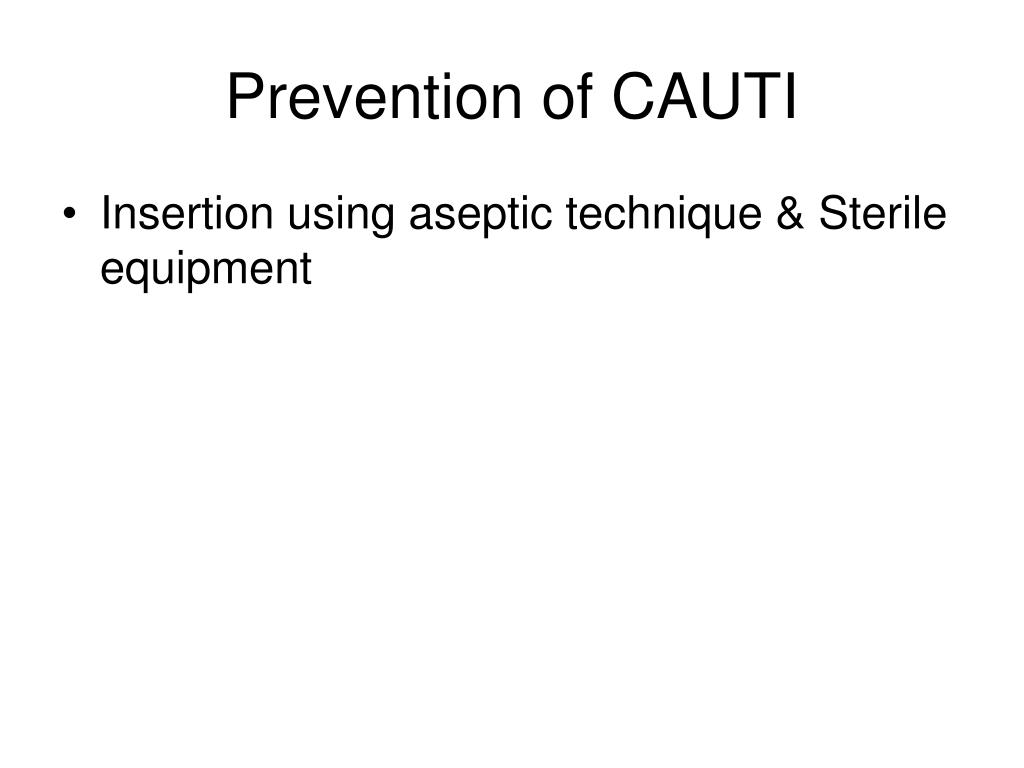 Prevention of CAUTI

• Insertion using aseptic technique & Sterile equipment